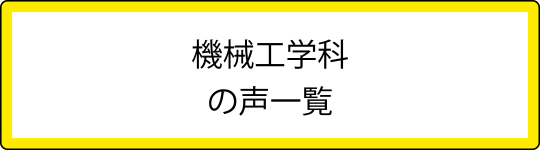 機械工学科
の声一覧